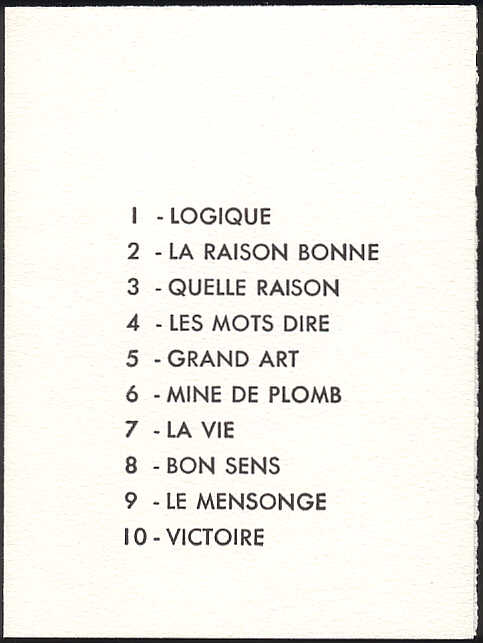 1 - LOGIQUE
2 - LA RAISON BONNE
3 - QUELLE RAISON
4 - LES MOTS DIRE
5 - GRAND ART
6 - MINE DE PLOMB
7 - LA VIE
8 - BON SENS
9 - LE MENSONGE
10 - VICTOIRE